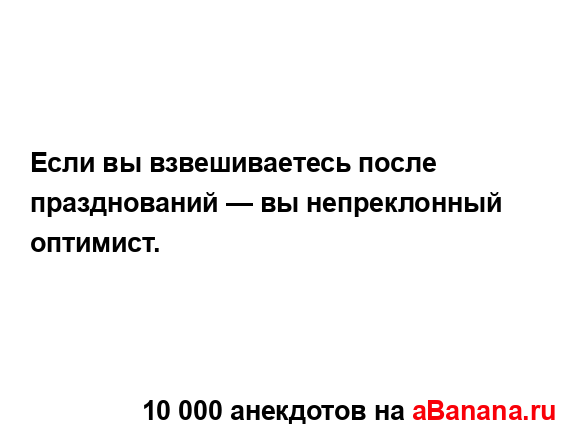 Если вы взвешиваетесь после празднований — вы непреклонный оптимист.

10 000 анекдотов на aBanana.ru